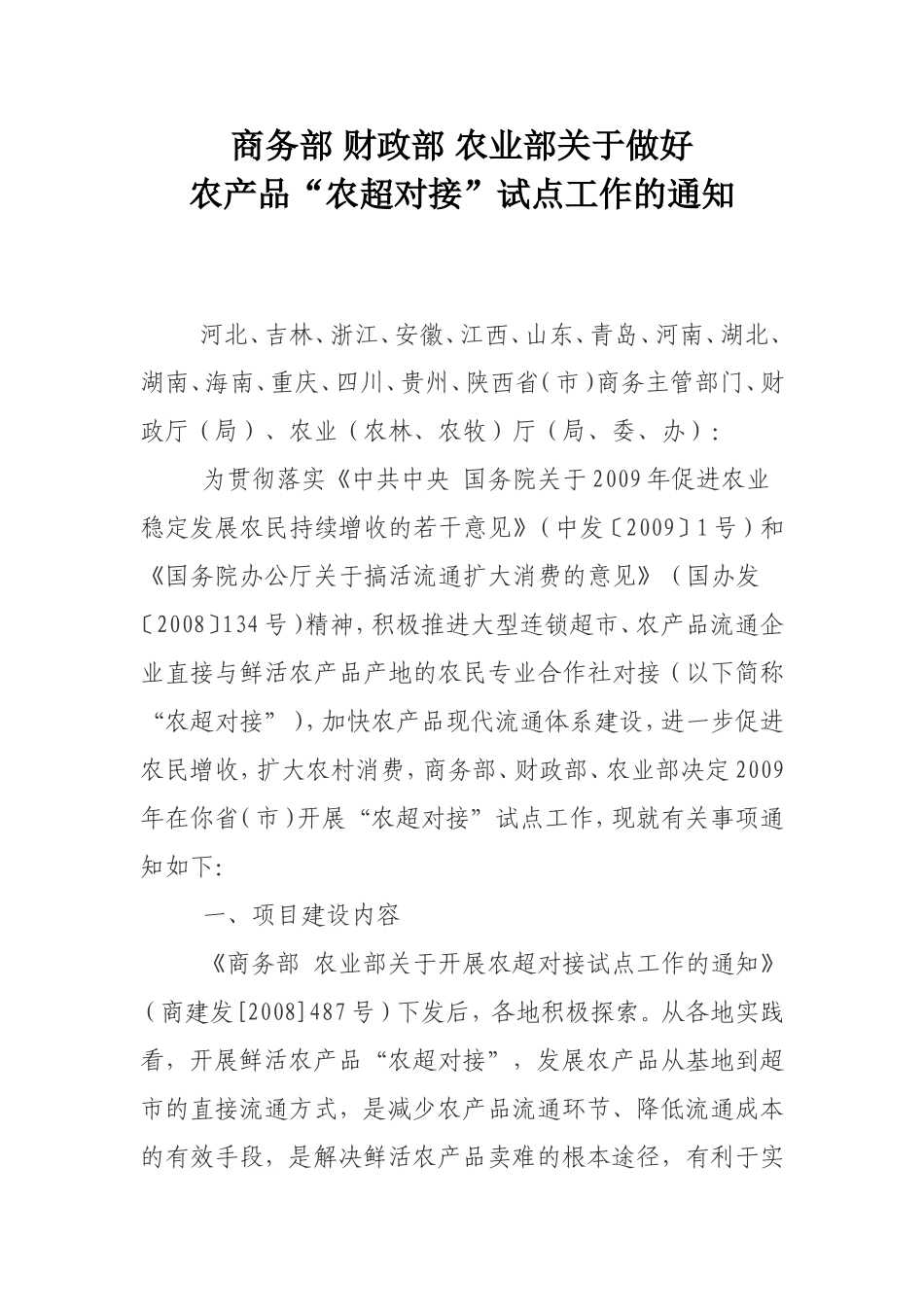 商务部 财政部 农业部关于做好
农产品“农超对接”试点工作的通知

河北、吉林、浙江、安徽、江西、山东、青岛、河南、湖北、湖南、海南、重庆、四川、贵州、陕西省(市)商务主管部门、财政厅（局）、农业（农林、农牧）厅（局、委、办）:

为贯彻落实《中共中央 国务院关于2009年促进农业稳定发展农民持续增收的若干意见》(中发〔2009〕1号)和《国务院办公厅关于搞活流通扩大消费的意见》（国办发〔2008〕134号)精神,积极推进大型连锁超市、农产品流通企业直接与鲜活农产品产地的农民专业合作社对接（以下简称“农超对接”),加快农产品现代流通体系建设,进一步促进农民增收,扩大农村消费,商务部、财政部、农业部决定2009年在你省(市)开展“农超对接”试点工作,现就有关事项通知如下:

一、项目建设内容

《商务部 农业部关于开展农超对接试点工作的通知》(商建发[2008]487号)下发后，各地积极探索。从各地实践看，开展鲜活农产品“农超对接”，发展农产品从基地到超市的直接流通方式，是减少农产品流通环节、降低流通成本的有效手段，是解决鲜活农产品卖难的根本途径，有利于实